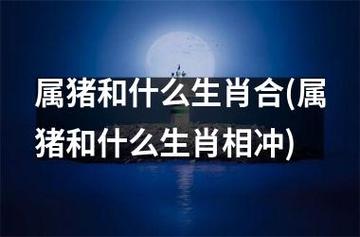 属猪和什么生肖合(属猪和什么生肖相冲)